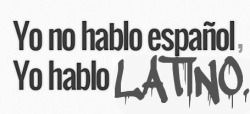 Yo no hablo español,
Yo hablo LATINO,